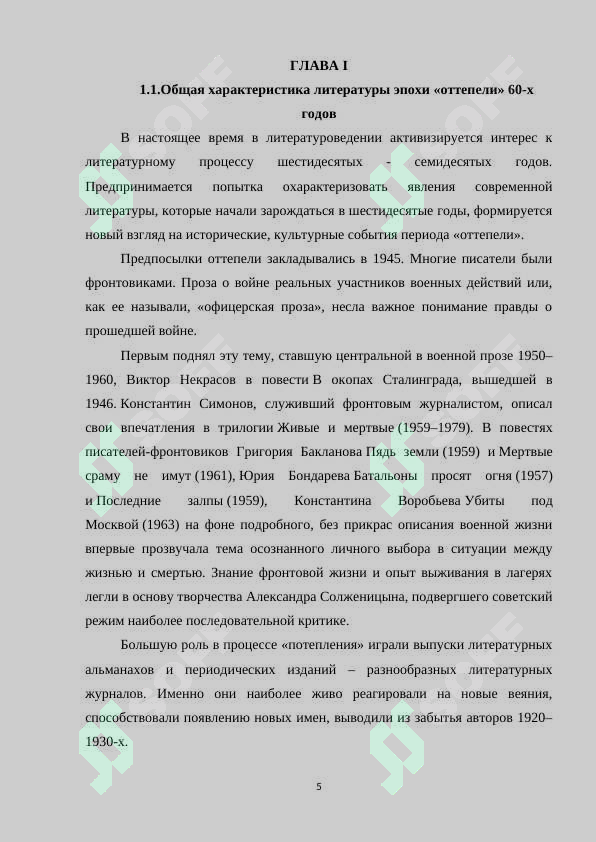 ГЛАВА I

1.1.Общая характеристика литературы эпохи «оттепели» 60-х годов

В настоящее время в литературоведении активизируется интерес к литературному процессу шестидесятых - семидесятых годов. Предпринимается попытка охарактеризовать явления современной литературы, которые начали зарождаться в шестидесятые годы, формируется новый взгляд на исторические, культурные события периода «оттепели».

Предпосылки оттепели закладывались в 1945. Многие писатели были фронтовиками. Проза о войне реальных участников военных действий или, как ее называли, «офицерская проза», несла важное понимание правды о прошедшей войне.

Первым поднял эту тему, ставшую центральной в военной прозе 1950–1960, Виктор Некрасов в повести В окопах Сталинграда, вышедшей в 1946. Константин Симонов, служивший фронтовым журналистом, описал свои впечатления в трилогии Живые и мертвые (1959–1979). В повестях писателей-фронтовиков Григория Бакланова Пядь земли (1959) и Мертвые сраму не имут (1961), Юрия Бондарева Батальоны просят огня (1957) и Последние залпы (1959), Константина Воробьева Убиты под Москвой (1963) на фоне подробного, без прикрас описания военной жизни впервые прозвучала тема осознанного личного выбора в ситуации между жизнью и смертью. Знание фронтовой жизни и опыт выживания в лагерях легли в основу творчества Александра Солженицына, подвергшего советский режим наиболее последовательной критике.

Большую роль в процессе «потепления» играли выпуски литературных альманахов и периодических изданий – разнообразных литературных журналов. Именно они наиболее живо реагировали на новые веяния, способствовали появлению новых имен, выводили из забытья авторов 1920–1930-х.

5